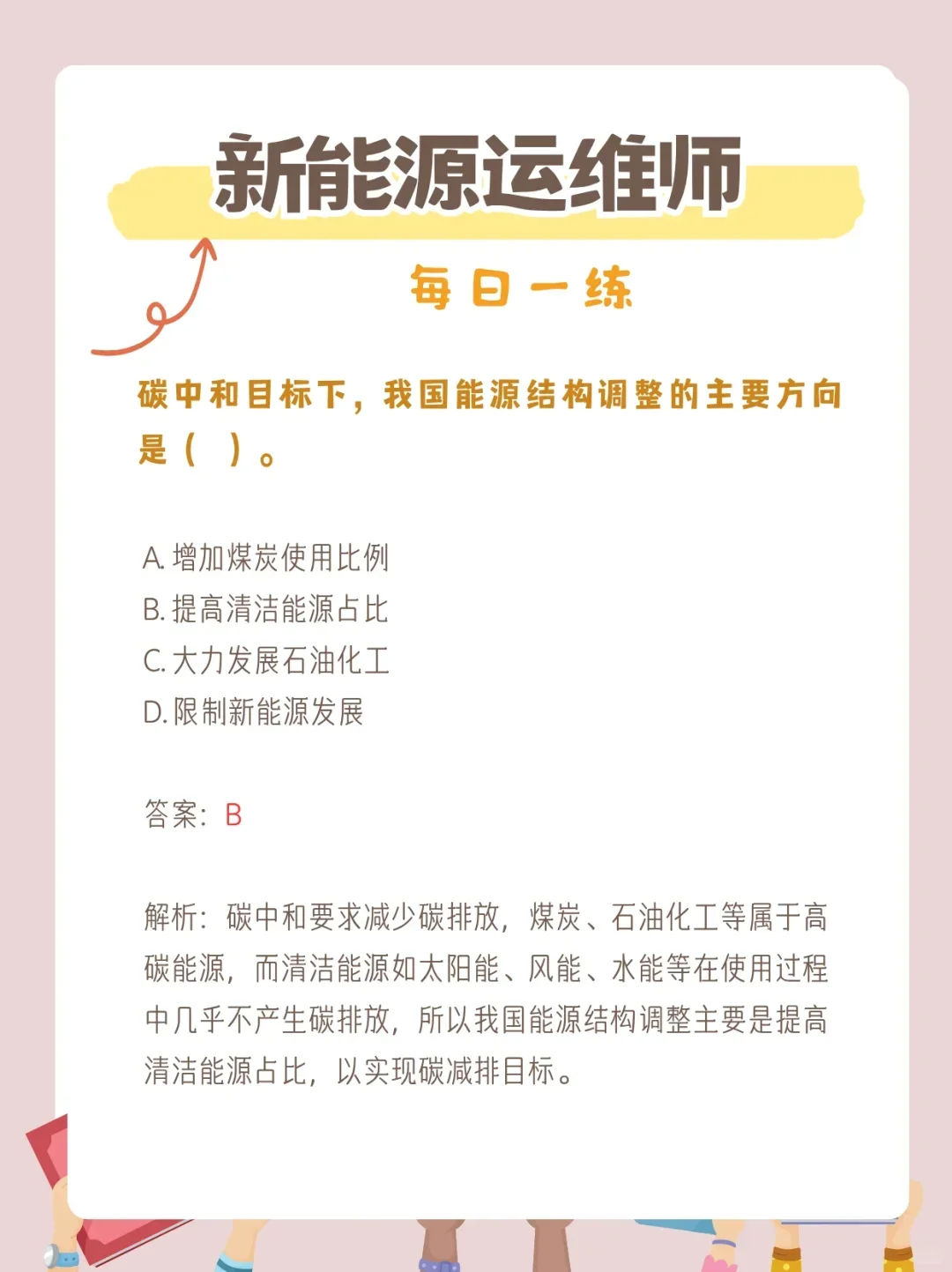 新能源运维师

每日一练

碳中和目标下，我国能源结构调整的主要方向是（ ）。

A. 增加煤炭使用比例
B. 提高清洁能源占比
C. 大力发展石油化工
D. 限制新能源发展

答案：B

解析：碳中和要求减少碳排放，煤炭、石油化工等属于高碳能源，而清洁能源如太阳能、风能、水能等在使用过程中几乎不产生碳排放，所以我国能源结构调整主要是提高清洁能源占比，以实现碳减排目标。